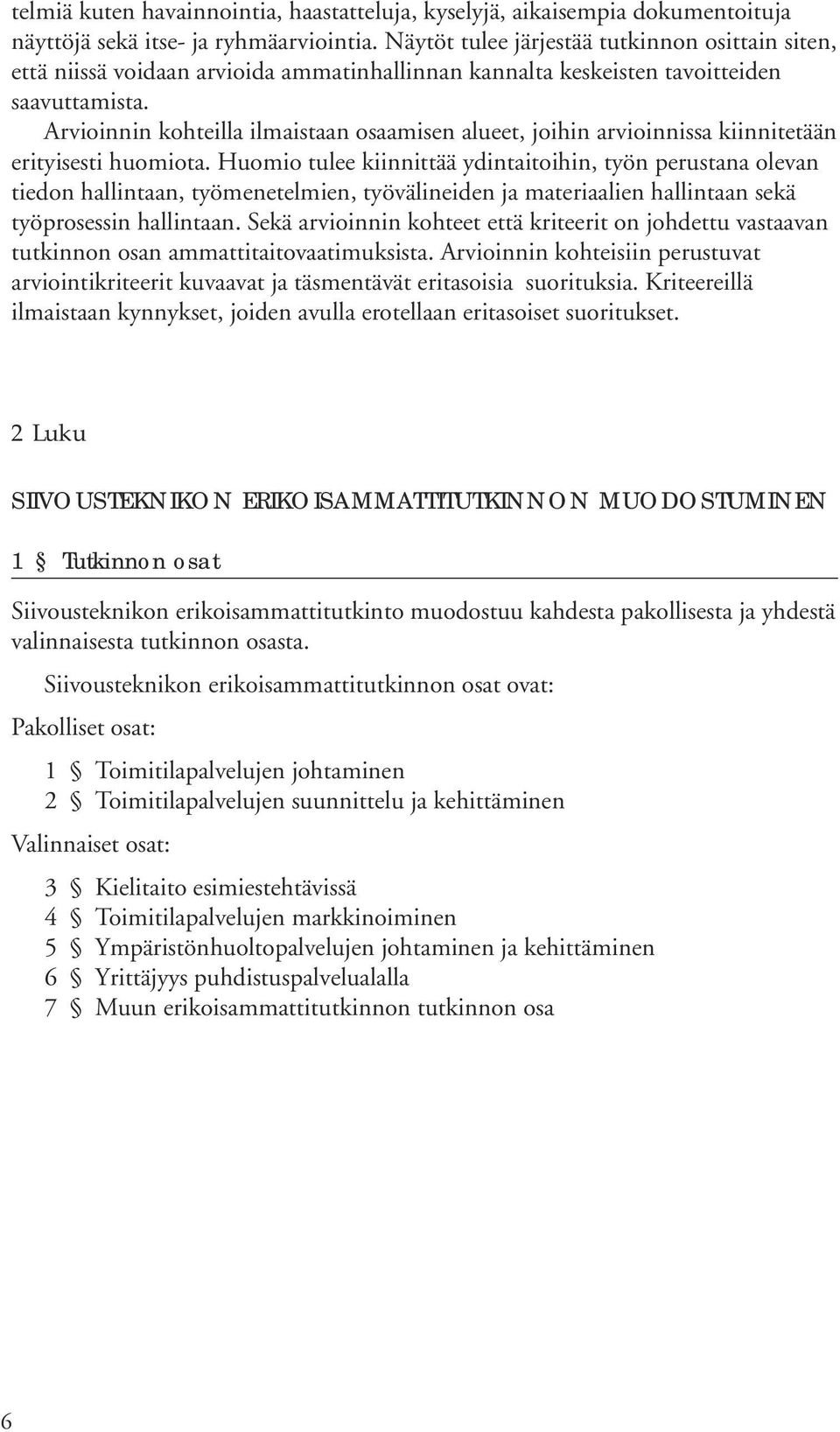 telmiä kuten havainnointia, haastatteluja, kyselyjä, aikaisempia dokumentoituja näyttöjä sekä itse- ja ryhmäarviointia. Näytöt tulee järjestää tutkinnon osittain siten, että niissä voidaan arvioida ammatinhallinnan kannalta keskeisten tavoitteiden saavuttamista.

Arvioinnin kohteilla ilmaistaan osaamisen alueet, joihin arvioinnissa kiinnitetään erityisesti huomiota. Huomio tulee kiinnittää ydintaitoihin, työn perustana olevan tiedon hallintaan, työmenetelmien, työvälineiden ja materiaalien hallintaan sekä työprosessin hallintaan. Sekä arvioinnin kohteet että kriteerit on johdettu vastaavan tutkinnon osan ammattitaitovaatimuksista. Arvioinnin kohteisiin perustuvat arviointikriteerit kuvaavat ja täsmentävät eritasoisia suorituksia. Kriteereillä ilmaistaan kynnykset, joiden avulla erotellaan eritasoiset suoritukset.

2 Luku

SIIVOUSTEKNIKON ERIKOISAMMATTITUTKINNON MUODOSTUMINEN

1 § Tutkinnon osat

Siivousteknikon erikoisammattitutkinto muodostuu kahdesta pakollisesta ja yhdestä valinnaisesta tutkinnon osasta.

Siivousteknikon erikoisammattitutkinnon osat ovat:

Pakolliset osat:

1 § Toimitilapalvelujen johtaminen
2 § Toimitilapalvelujen suunnittelu ja kehittäminen

Valinnaiset osat:

3 § Kielitaito esimiestehtävissä
4 § Toimitilapalvelujen markkinoiminen
5 § Ympäristönhuoltopalvelujen johtaminen ja kehittäminen
6 § Yrittäjyys puhdistuspalvelualalla
7 § Muun erikoisammattitutkinnon tutkinnon osa

6